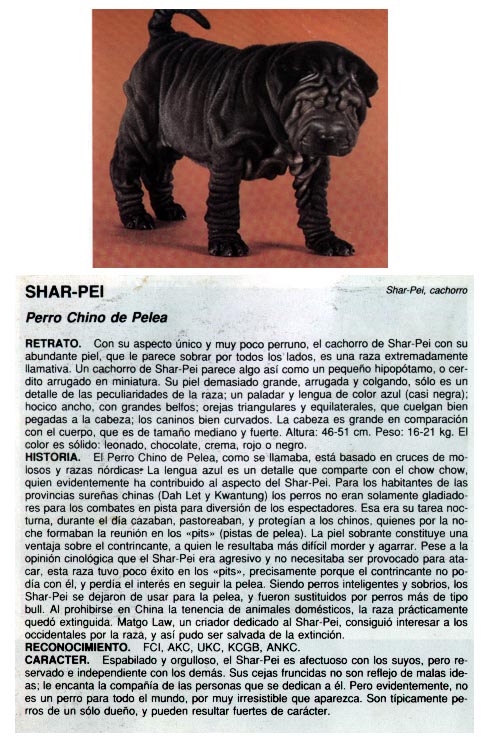 SHAR-PEI

Shar-Pei, cachorro

Perro Chino de Pelea

RETRATO. Con su aspecto único y muy poco perruno, el cachorro de Shar-Pei con su abundante piel, que le parece sobrar por todos los lados, es una raza extremadamente llamativa. Un cachorro de Shar-Pei parece algo así como un pequeño hipopótamo, o cerdito arrugado en miniatura. Su piel demasiado grande, arrugada y colgando, sólo es un detalle de las peculiaridades de la raza; un paladar y lengua de color azul (casi negra); hocico ancho, con grandes belfos; orejas triangulares y equilaterales, que cuelgan bien pegadas a la cabeza; los caninos bien curvados. La cabeza es grande en comparación con el cuerpo, que es de tamaño mediano y fuerte. Altura: 46-51 cm. Peso: 16-21 kg. El color es sólido: leonado, chocolate, crema, rojo o negro.
HISTORIA. El Perro Chino de Pelea, como se llamaba, está basado en cruces de molosos y razas nórdicas. La lengua azul es un detalle que comparte con el chow chow, quien evidentemente ha contribuido al aspecto del Shar-Pei. Para los habitantes de las provincias sureñas chinas (Dah Let y Kwantung) los perros no eran solamente gladiadores para los combates en pista para diversión de los espectadores. Esa era su tarea nocturna, durante el día cazaban, pastoreaban, y protegían a los chinos, quienes por la noche formaban la reunión en los «pits» (pistas de pelea). La piel sobrante constituye una ventaja sobre el contrincante, a quien le resultaba más difícil morder y agarrar. Pese a la opinión cinológica que el Shar-Pei era agresivo y no necesitaba ser provocado para atacar, esta raza tuvo poco éxito en los «pits», precisamente porque el contrincante no podía con él, y perdía el interés en seguir la pelea. Siendo perros inteligentes y sobrios, los Shar-Pei se dejaron de usar para la pelea, y fueron sustituidos por perros más de tipo bull. Al prohibirse en China la tenencia de animales domésticos, la raza prácticamente quedó extinguida. Matgo Law, un criador dedicado al Shar-Pei, consiguió interesar a los occidentales por la raza, y así pudo ser salvada de la extinción.
RECONOCIMIENTO. FCI, AKC, UKC, KCGB, ANKC.
CARACTER. Espabilado y orgulloso, el Shar-Pei es afectuoso con los suyos, pero reservado e independiente con los demás. Sus cejas fruncidas no son reflejo de malas ideas; le encanta la compañía de las personas que se dedican a él. Pero evidentemente, no es un perro para todo el mundo, por muy irresistible que aparezca. Son típicamente perros de un sólo dueño, y pueden resultar fuertes de carácter.